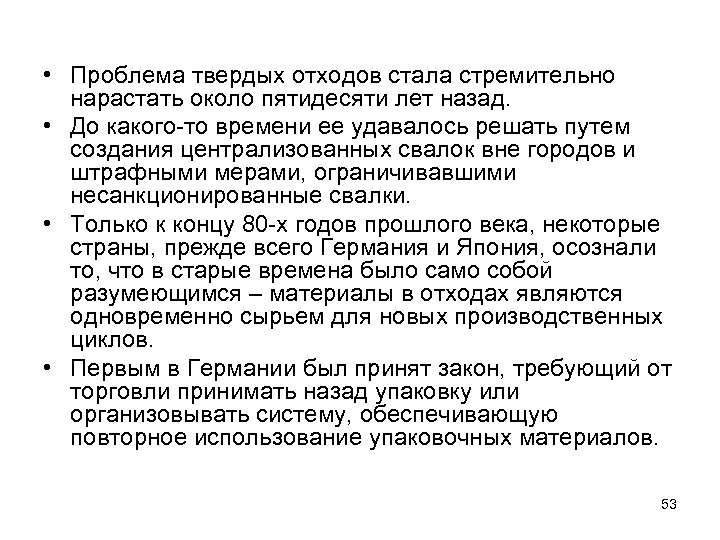 • Проблема твердых отходов стала стремительно нарастать около пятидесяти лет назад.

• До какого-то времени ее удавалось решать путем создания централизованных свалок вне городов и штрафными мерами, ограничивавшими несанкционированные свалки.

• Только к концу 80-х годов прошлого века, некоторые страны, прежде всего Германия и Япония, осознали то, что в старые времена было само собой разумеющимся – материалы в отходах являются одновременно сырьем для новых производственных циклов.

• Первым в Германии был принят закон, требующий от торговли принимать назад упаковку или организовывать систему, обеспечивающую повторное использование упаковочных материалов.

53